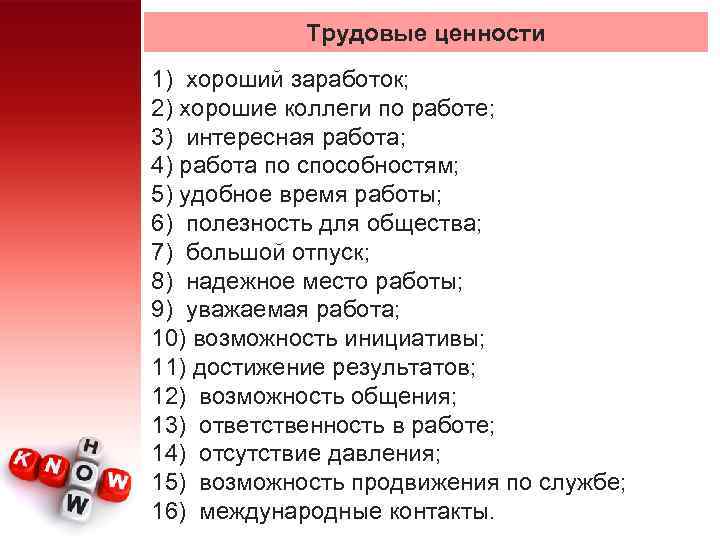 Трудовые ценности

1) хороший заработок;
2) хорошие коллеги по работе;
3) интересная работа;
4) работа по способностям;
5) удобное время работы;
6) полезность для общества;
7) большой отпуск;
8) надежное место работы;
9) уважаемая работа;
10) возможность инициативы;
11) достижение результатов;
12) возможность общения;
13) ответственность в работе;
14) отсутствие давления;
15) возможность продвижения по службе;
16) международные контакты.

KNOW
HOW